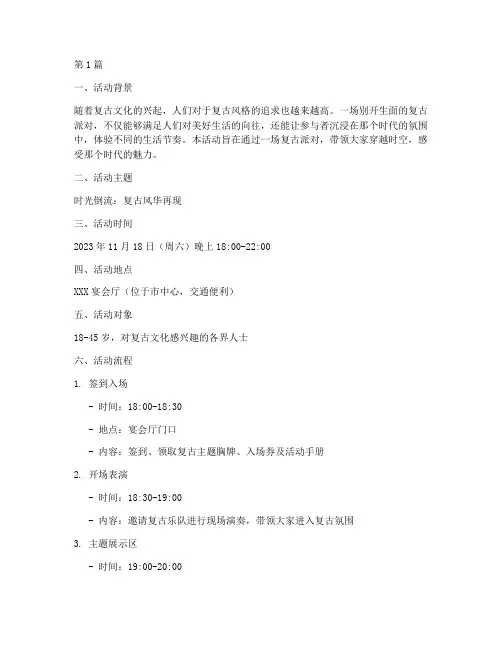 第1篇

一、活动背景

随着复古文化的兴起，人们对于复古风格的追求也越来越高。一场别开生面的复古派对，不仅能够满足人们对美好生活的向往，还能让参与者沉浸在那个时代的氛围中，体验不同的生活节奏。本活动旨在通过一场复古派对，带领大家穿越时空，感受那个时代的魅力。

二、活动主题

时光倒流：复古风华再现

三、活动时间

2023年11月18日（周六）晚上18:00-22:00

四、活动地点

XXX宴会厅（位于市中心，交通便利）

五、活动对象

18-45岁，对复古文化感兴趣的各界人士

六、活动流程

1. 签到入场

- 时间：18:00-18:30

- 地点：宴会厅门口

- 内容：签到、领取复古主题胸牌、入场券及活动手册

2. 开场表演

- 时间：18:30-19:00

- 内容：邀请复古乐队进行现场演奏，带领大家进入复古氛围

3. 主题展示区

- 时间：19:00-20:00